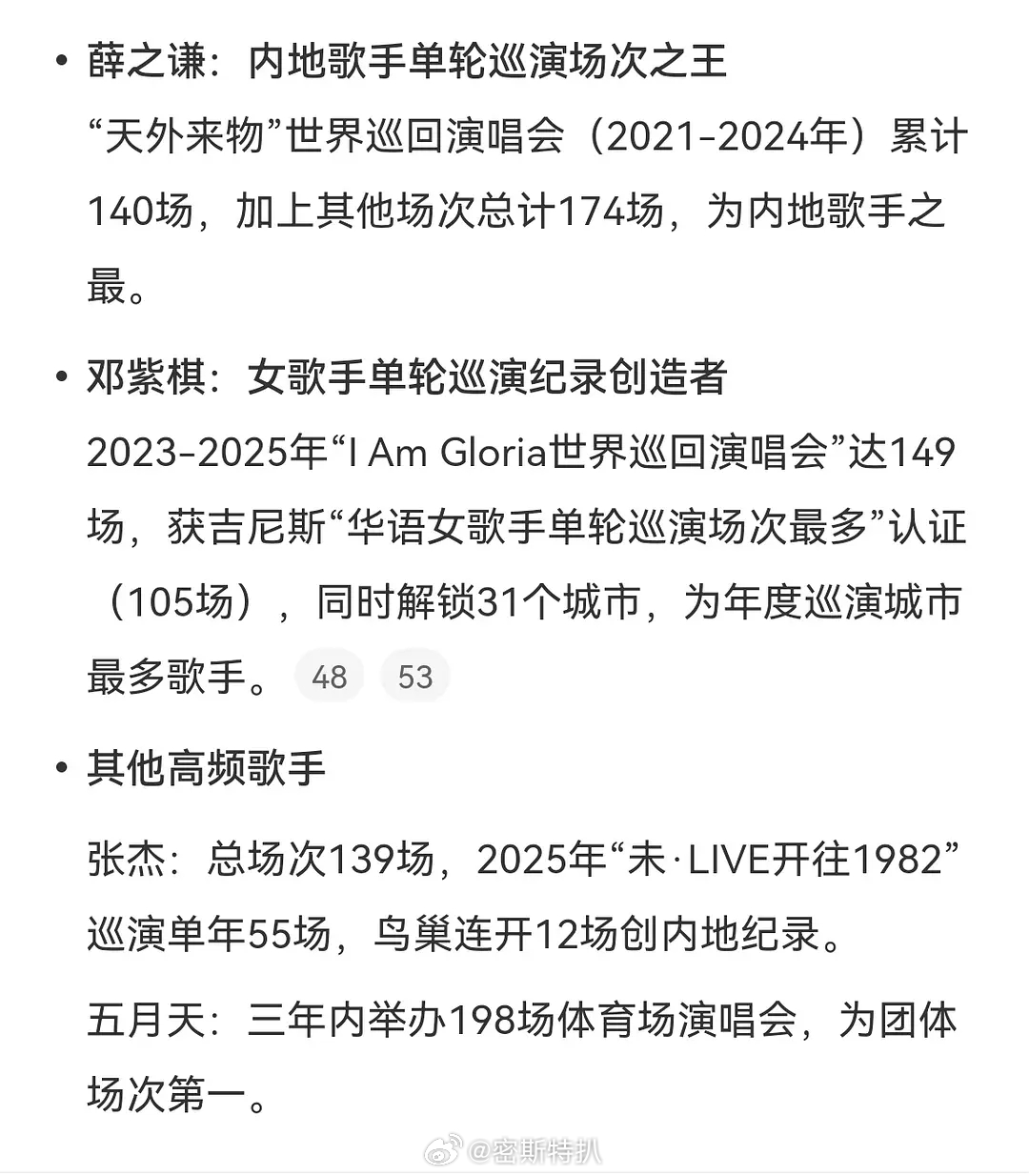 • 薛之谦：内地歌手单轮巡演场次之王

“天外来物”世界巡回演唱会（2021-2024年）累计140场，加上其他场次总计174场，为内地歌手之最。

• 邓紫棋：女歌手单轮巡演纪录创造者

2023-2025年“I Am Gloria世界巡回演唱会”达149场，获吉尼斯“华语女歌手单轮巡演场次最多”认证（105场），同时解锁31个城市，为年度巡演城市最多歌手。 48 53

• 其他高频歌手

张杰：总场次139场，2025年“未·LIVE开往1982”巡演单年55场，鸟巢连开12场创内地纪录。

五月天：三年内举办198场体育场演唱会，为团体场次第一。

@密斯特扒